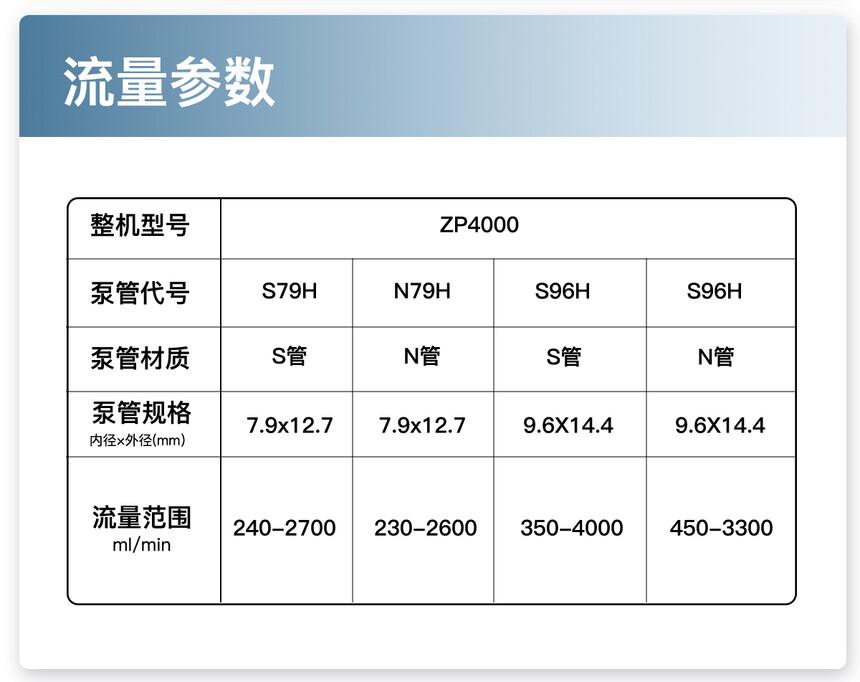 流量参数

| 整机型号 | ZP4000 | | | |
|---|---|---|---|---|
| 泵管代号 | S79H | N79H | S96H | S96H |
| 泵管材质 | S管 | N管 | S管 | N管 |
| 泵管规格 内径×外径(mm) | 7.9x12.7 | 7.9x12.7 | 9.6X14.4 | 9.6X14.4 |
| 流量范围 ml/min | 240-2700 | 230-2600 | 350-4000 | 450-3300 |